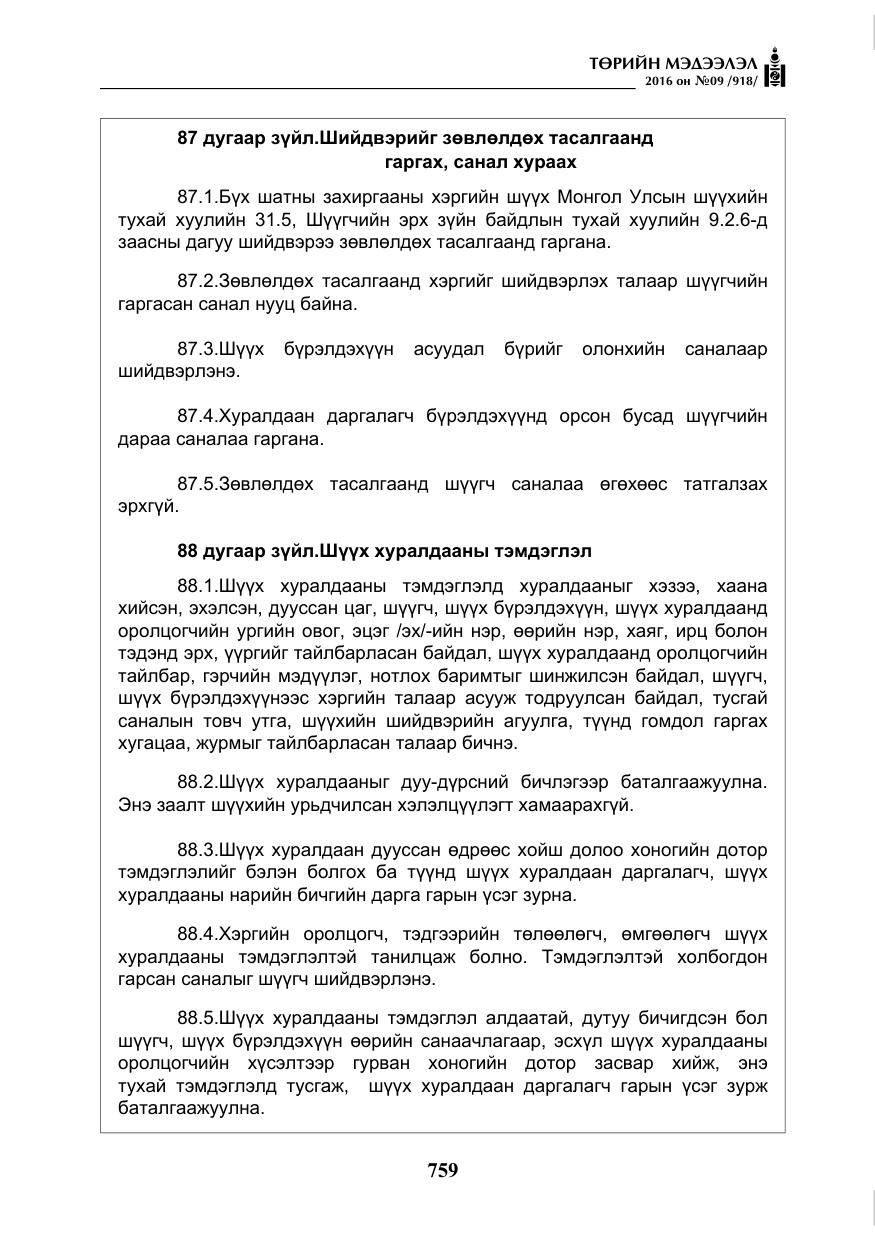 ТӨРИЙН МЭДЭЭЛЭЛ
2016 он №09 /918/

87 дугаар зүйл.Шийдвэрийг зөвлөлдөх тасалгаанд гаргах, санал хураах

87.1.Бүх шатны захиргааны хэргийн шүүх Монгол Улсын шүүхийн тухай хуулийн 31.5, Шүүгчийн эрх зүйн байдлын тухай хуулийн 9.2.6-д заасны дагуу шийдвэрээ зөвлөлдөх тасалгаанд гаргана.

87.2.Зөвлөлдөх тасалгаанд хэргийг шийдвэрлэх талаар шүүгчийн гаргасан санал нууц байна.

87.3.Шүүх бүрэлдэхүүн асуудал бүрийг олонхийн саналаар шийдвэрлэнэ.

87.4.Хуралдаан даргалагч бүрэлдэхүүнд орсон бусад шүүгчийн дараа саналаа гаргана.

87.5.Зөвлөлдөх тасалгаанд шүүгч саналаа өгөхөөс татгалзах эрхгүй.

88 дугаар зүйл.Шүүх хуралдааны тэмдэглэл

88.1.Шүүх хуралдааны тэмдэглэлд хуралдааныг хэзээ, хаана хийсэн, эхэлсэн, дууссан цаг, шүүгч, шүүх бүрэлдэхүүн, шүүх хуралдаанд оролцогчийн ургийн овог, эцэг /эх/-ийн нэр, өөрийн нэр, хаяг, ирц болон тэдэнд эрх, үүргийг тайлбарласан байдал, шүүх хуралдаанд оролцогчийн тайлбар, гэрчийн мэдүүлэг, нотлох баримтыг шинжилсэн байдал, шүүгч, шүүх бүрэлдэхүүнээс хэргийн талаар асууж тодруулсан байдал, тусгай саналын товч утга, шүүхийн шийдвэрийн агуулга, түүнд гомдол гаргах хугацаа, журмыг тайлбарласан талаар бичнэ.

88.2.Шүүх хуралдааныг дуу-дүрсний бичлэгээр баталгаажуулна. Энэ заалт шүүхийн урьдчилсан хэлэлцүүлэгт хамаарахгүй.

88.3.Шүүх хуралдаан дууссан өдрөөс хойш долоо хоногийн дотор тэмдэглэлийг бэлэн болгох ба түүнд шүүх хуралдаан даргалагч, шүүх хуралдааны нарийн бичгийн дарга гарын үсэг зурна.

88.4.Хэргийн оролцогч, тэдгээрийн төлөөлөгч, өмгөөлөгч шүүх хуралдааны тэмдэглэлтэй танилцаж болно. Тэмдэглэлтэй холбогдон гарсан саналыг шүүгч шийдвэрлэнэ.

88.5.Шүүх хуралдааны тэмдэглэл алдаатай, дутуу бичигдсэн бол шүүгч, шүүх бүрэлдэхүүн өөрийн санаачлагаар, эсхүл шүүх хуралдааны оролцогчийн хүсэлтээр гурван хоногийн дотор засвар хийж, энэ тухай тэмдэглэлд тусгаж, шүүх хуралдаан даргалагч гарын үсэг зурж баталгаажуулна.

759